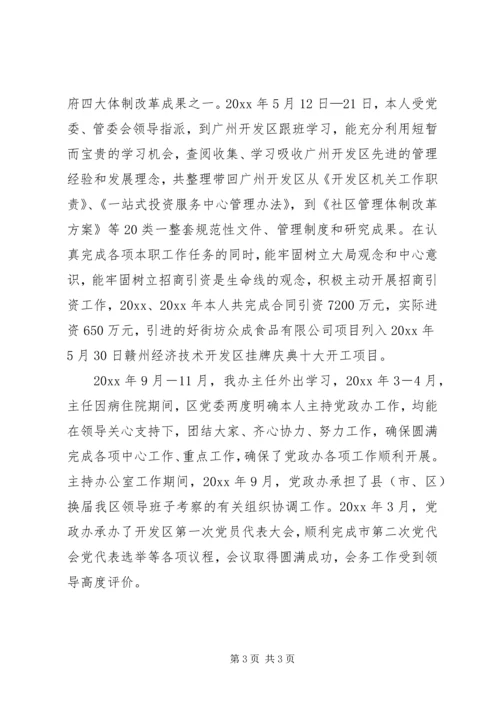 府四大体制改革成果之一。20xx 年 5 月 12 日—21 日，本人受党委、管委会领导指派，到广州开发区跟班学习，能充分利用短暂而宝贵的学习机会，查阅收集、学习吸收广州开发区先进的管理经验和发展理念，共整理带回广州开发区从《开发区机关工作职责》、《一站式投资服务中心管理办法》，到《社区管理体制改革方案》等 20 类一整套规范性文件、管理制度和研究成果。在认真完成各项本职工作任务的同时，能牢固树立大局观念和中心意识，能牢固树立招商引资是生命线的观念，积极主动开展招商引资工作，20xx、20xx 年本人共完成合同引资 7200 万元，实际进资 650 万元，引进的好街坊众成食品有限公司项目列入 20xx 年 5 月 30 日赣州经济技术开发区挂牌庆典十大开工项目。

20xx 年 9 月—11 月，我办主任外出学习，20xx 年 3—4 月，主任因病住院期间，区党委两度明确本人主持党政办工作，均能在领导关心支持下，团结大家、齐心协力、努力工作，确保圆满完成各项中心工作、重点工作，确保了党政办各项工作顺利开展。主持办公室工作期间，20xx 年 9 月，党政办承担了县（市、区）换届我区领导班子考察的有关组织协调工作。20xx 年 3 月，党政办承办了开发区第一次党员代表大会，顺利完成市第二次党代会党代表选举等各项议程，会议取得圆满成功，会务工作受到领导高度评价。

第 3 页 共 3 页